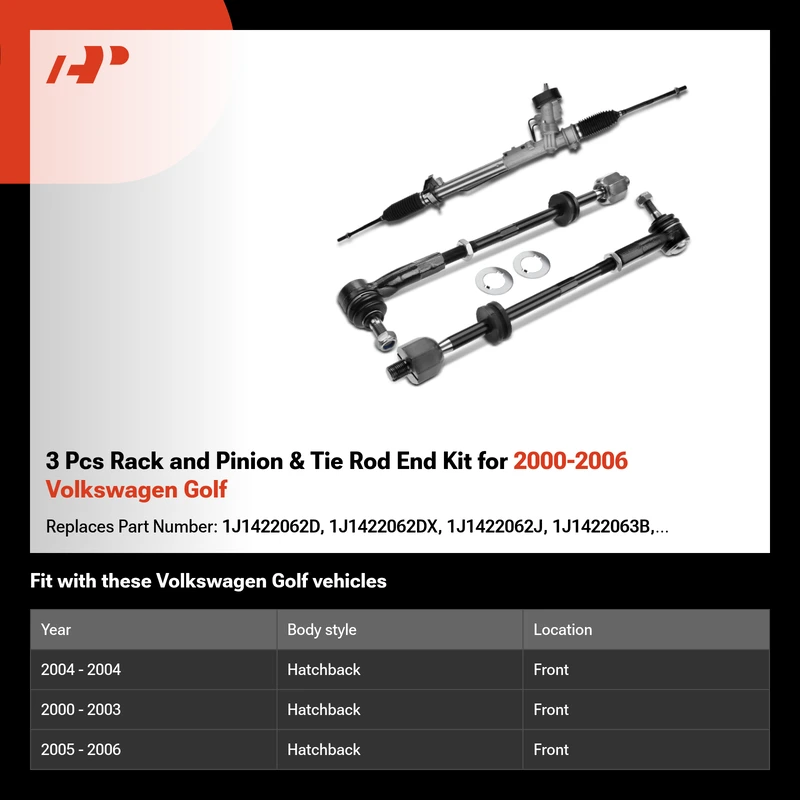 3 Pcs Rack and Pinion & Tie Rod End Kit for 2000-2006 Volkswagen Golf

Replaces Part Number: 1J1422062D, 1J1422062DX, 1J1422062J, 1J1422063B,...

Fit with these Volkswagen Golf vehicles

| Year | Body style | Location |
|---|---|---|
| 2004 - 2004 | Hatchback | Front |
| 2000 - 2003 | Hatchback | Front |
| 2005 - 2006 | Hatchback | Front |